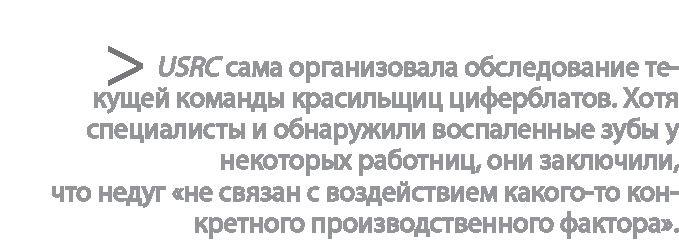 > USRC сама организовала обследование текущей команды красильщиц циферблатов. Хотя специалисты и обнаружили воспаленные зубы у некоторых работниц, они заключили, что недуг «не связан с воздействием какого-то конкретного производственного фактора».